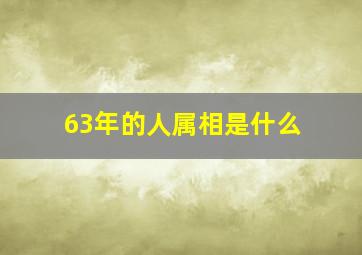 63年的人属相是什么